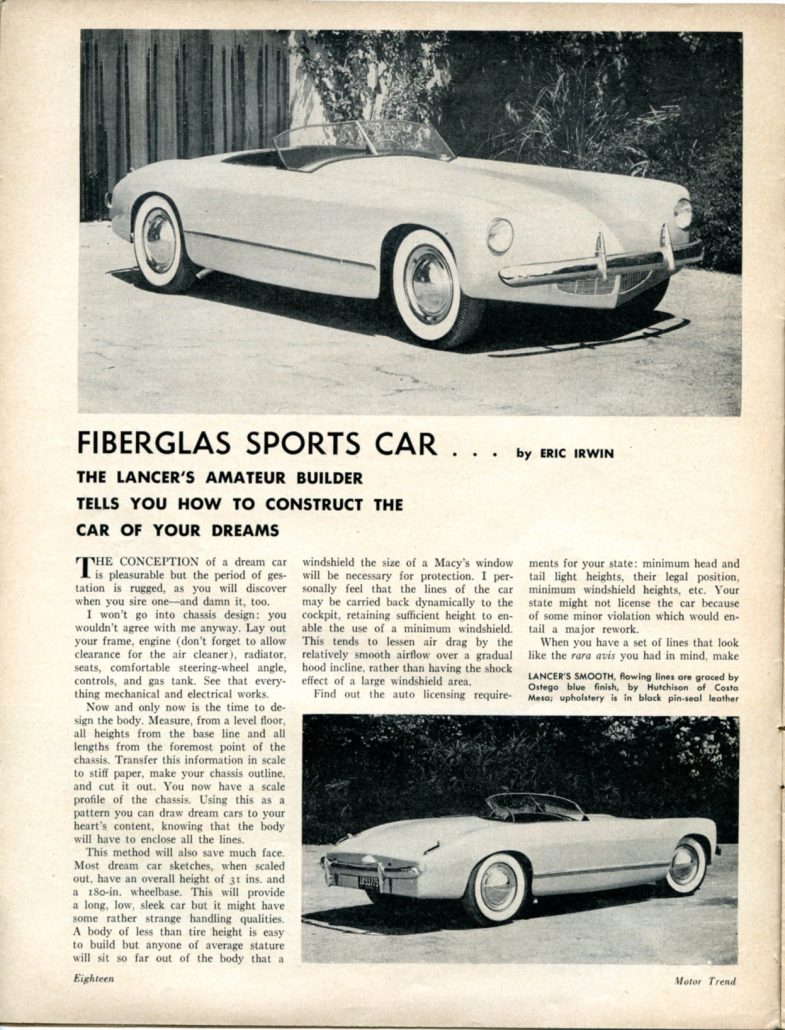 FIBERGLAS SPORTS CAR . . . by ERIC IRWIN

THE LANCER'S AMATEUR BUILDER TELLS YOU HOW TO CONSTRUCT THE CAR OF YOUR DREAMS

THE CONCEPTION of a dream car is pleasurable but the period of gestation is rugged, as you will discover when you sire one—and damn it, too.

I won't go into chassis design: you wouldn't agree with me anyway. Lay out your frame, engine (don't forget to allow clearance for the air cleaner), radiator, seats, comfortable steering-wheel angle, controls, and gas tank. See that everything mechanical and electrical works.

Now and only now is the time to design the body. Measure, from a level floor, all heights from the base line and all lengths from the foremost point of the chassis. Transfer this information in scale to stiff paper, make your chassis outline, and cut it out. You now have a scale profile of the chassis. Using this as a pattern you can draw dream cars to your heart's content, knowing that the body will have to enclose all the lines.

This method will also save much face. Most dream car sketches, when scaled out, have an overall height of 31 ins. and a 180-in. wheelbase. This will provide a long, low, sleek car but it might have some rather strange handling qualities. A body of less than tire height is easy to build but anyone of average stature will sit so far out of the body that a windshield the size of a Macy's window will be necessary for protection. I personally feel that the lines of the car may be carried back dynamically to the cockpit, retaining sufficient height to enable the use of a minimum windshield. This tends to lessen air drag by the relatively smooth airflow over a gradual hood incline, rather than having the shock effect of a large windshield area.

Find out the auto licensing requirements for your state: minimum head and tail light heights, their legal position, minimum windshield heights, etc. Your state might not license the car because of some minor violation which would entail a major rework.

When you have a set of lines that look like the rara avis you had in mind, make

LANCER'S SMOOTH, flowing lines are graced by Ostego blue finish, by Hutchison of Costa Mesa; upholstery is in black pin-seal leather

Eighteen

Motor Trend